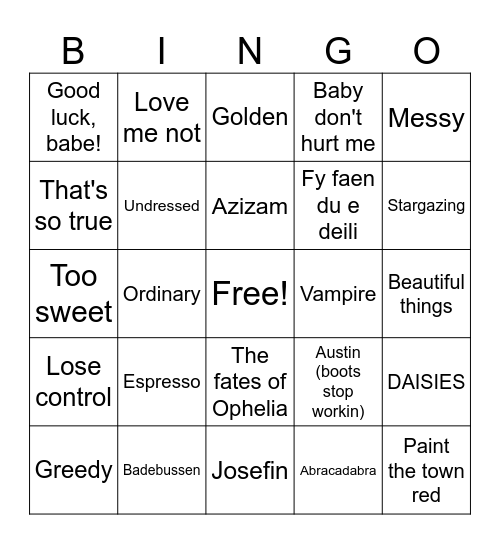 | B | I | N | G | O |
|---|---|---|---|---|
| Good luck, babe! | Love me not | Golden | Baby don't hurt me | Messy |
| That's so true | Undressed | Azizam | Fy faen du e deili | Stargazing |
| Too sweet | Ordinary | Free! | Vampire | Beautiful things |
| Lose control | Espresso | The fates of Ophelia | Austin (boots stop workin) | DAISIES |
| Greedy | Badebussen | Josefin | Abracadabra | Paint the town red |